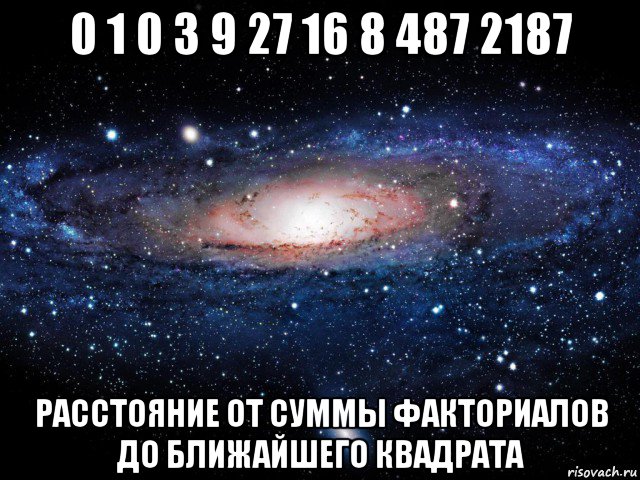 0 1 0 3 9 27 16 8 487 2187

РАССТОЯНИЕ ОТ СУММЫ ФАКТОРИАЛОВ ДО БЛИЖАЙШЕГО КВАДРАТА

risovach.ru